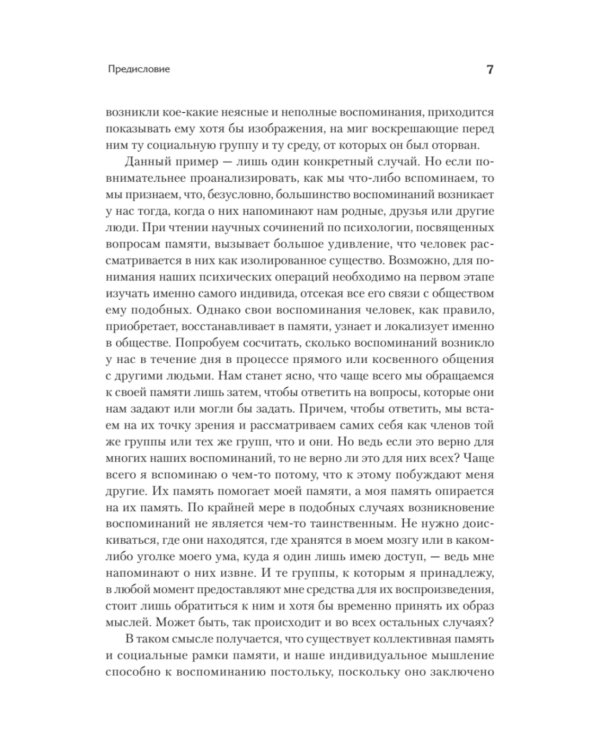 Предисловие

7

возникли кое-какие неясные и неполные воспоминания, приходится показывать ему хотя бы изображения, на миг воскрешающие перед ним ту социальную группу и ту среду, от которых он был оторван.

Данный пример — лишь один конкретный случай. Но если повнимательнее проанализировать, как мы что-либо вспоминаем, то мы признаем, что, безусловно, большинство воспоминаний возникает у нас тогда, когда о них напоминают нам родные, друзья или другие люди. При чтении научных сочинений по психологии, посвященных вопросам памяти, вызывает большое удивление, что человек рассматривается в них как изолированное существо. Возможно, для понимания наших психических операций необходимо на первом этапе изучать именно самого индивида, отсекая все его связи с обществом ему подобных. Однако свои воспоминания человек, как правило, приобретает, восстанавливает в памяти, узнает и локализует именно в обществе. Попробуем сосчитать, сколько воспоминаний возникло у нас в течение дня в процессе прямого или косвенного общения с другими людьми. Нам станет ясно, что чаще всего мы обращаемся к своей памяти лишь затем, чтобы ответить на вопросы, которые они нам задают или могли бы задать. Причем, чтобы ответить, мы встаем на их точку зрения и рассматриваем самих себя как членов той же группы или тех же групп, что и они. Но ведь если это верно для многих наших воспоминаний, то не верно ли это для них всех? Чаще всего я вспоминаю о чем-то потому, что к этому побуждают меня другие. Их память помогает моей памяти, а моя память опирается на их память. По крайней мере в подобных случаях возникновение воспоминаний не является чем-то таинственным. Не нужно доискиваться, где они находятся, где хранятся в моем мозгу или в каком-либо уголке моего ума, куда я один лишь имею доступ, — ведь мне напоминают о них извне. И те группы, к которым я принадлежу, в любой момент предоставляют мне средства для их воспроизведения, стоит лишь обратиться к ним и хотя бы временно принять их образ мыслей. Может быть, так происходит и во всех остальных случаях?

В таком смысле получается, что существует коллективная память и социальные рамки памяти, и наше индивидуальное мышление способно к воспоминанию постольку, поскольку оно заключено